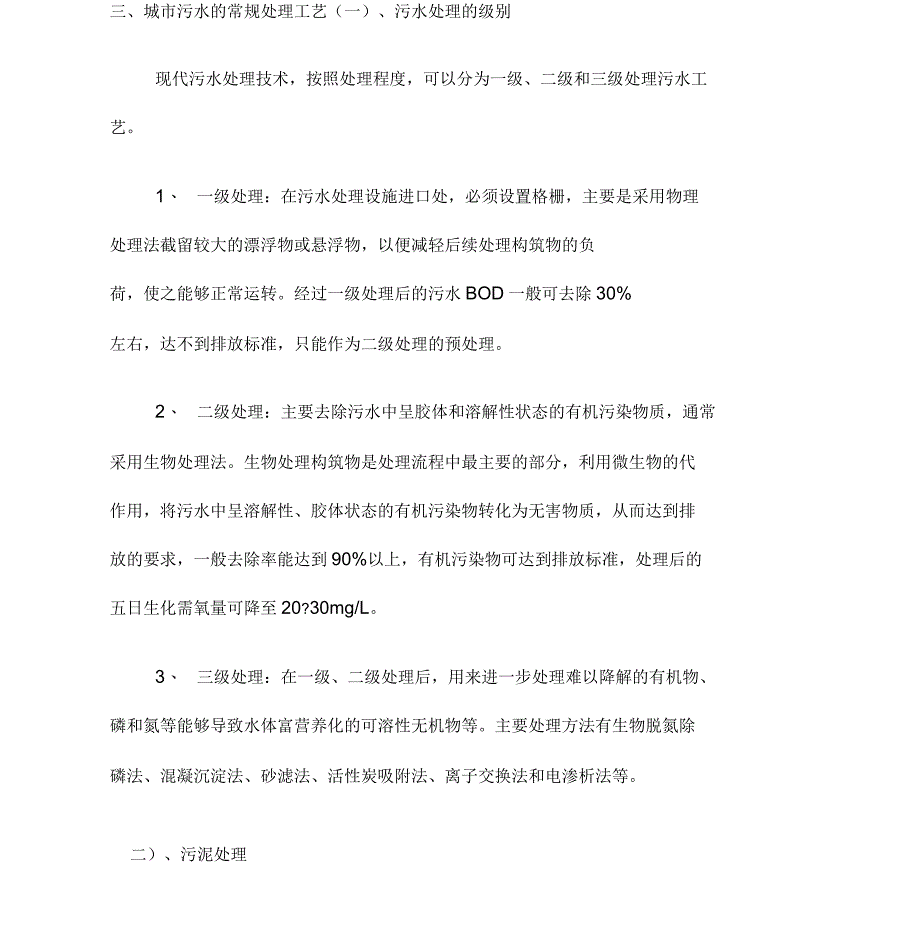 三、城市污水的常规处理工艺（一）、污水处理的级别

现代污水处理技术，按照处理程度，可以分为一级、二级和三级处理污水工艺。

1、 一级处理：在污水处理设施进口处，必须设置格栅，主要是采用物理处理法截留较大的漂浮物或悬浮物，以便减轻后续处理构筑物的负荷，使之能够正常运转。经过一级处理后的污水 BOD 一般可去除 30% 左右，达不到排放标准，只能作为二级处理的预处理。

2、 二级处理：主要去除污水中呈胶体和溶解性状态的有机污染物质，通常采用生物处理法。生物处理构筑物是处理流程中最主要的部分，利用微生物的代作用，将污水中呈溶解性、胶体状态的有机污染物转化为无害物质，从而达到排放的要求，一般去除率能达到 90%以上，有机污染物可达到排放标准，处理后的五日生化需氧量可降至 20?30mg/L。

3、 三级处理：在一级、二级处理后，用来进一步处理难以降解的有机物、磷和氮等能够导致水体富营养化的可溶性无机物等。主要处理方法有生物脱氮除磷法、混凝沉淀法、砂滤法、活性炭吸附法、离子交换法和电渗析法等。

二）、污泥处理